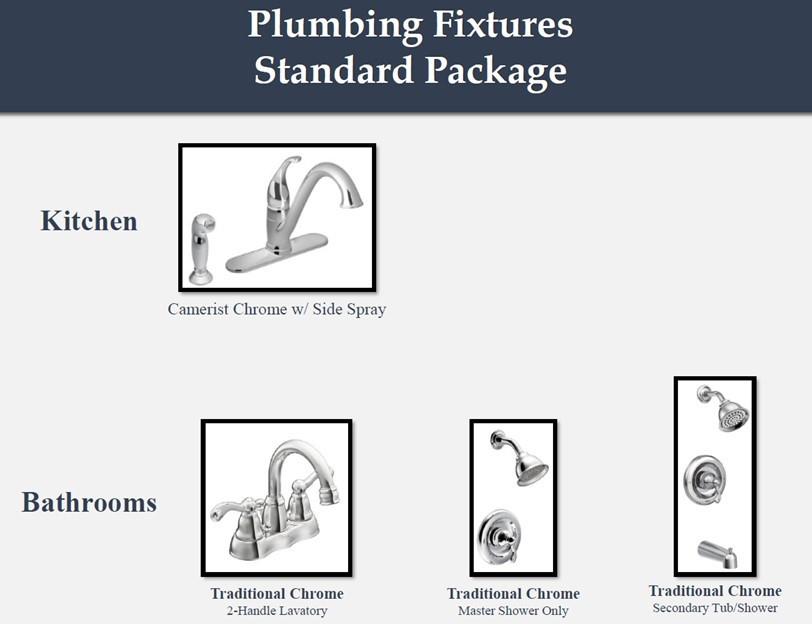 Plumbing Fixtures
Standard Package

Kitchen

Camerist Chrome w/ Side Spray

Bathrooms

Traditional Chrome
2-Handle Lavatory

Traditional Chrome
Master Shower Only

Traditional Chrome
Secondary Tub/Shower